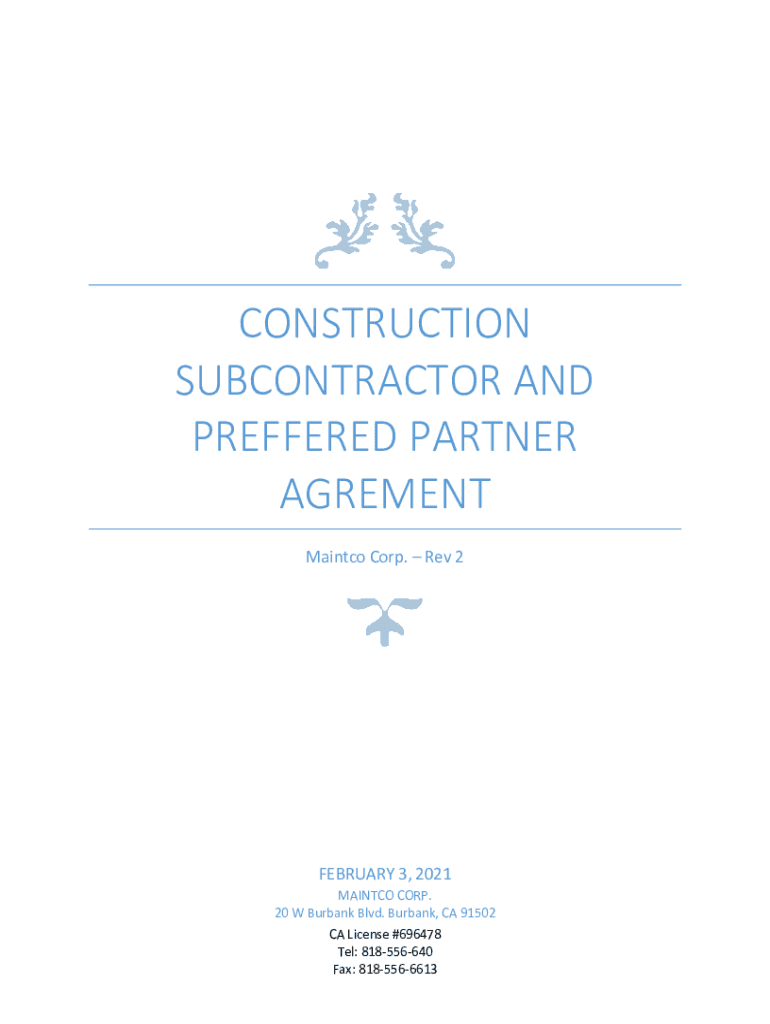 CONSTRUCTION SUBCONTRACTOR AND PREFFERED PARTNER AGREMENT

Maintco Corp. – Rev 2

FEBRUARY 3, 2021

MAINTCO CORP.
20 W Burbank Blvd. Burbank, CA 91502

CA License #696478
Tel: 818-556-640
Fax: 818-556-6613